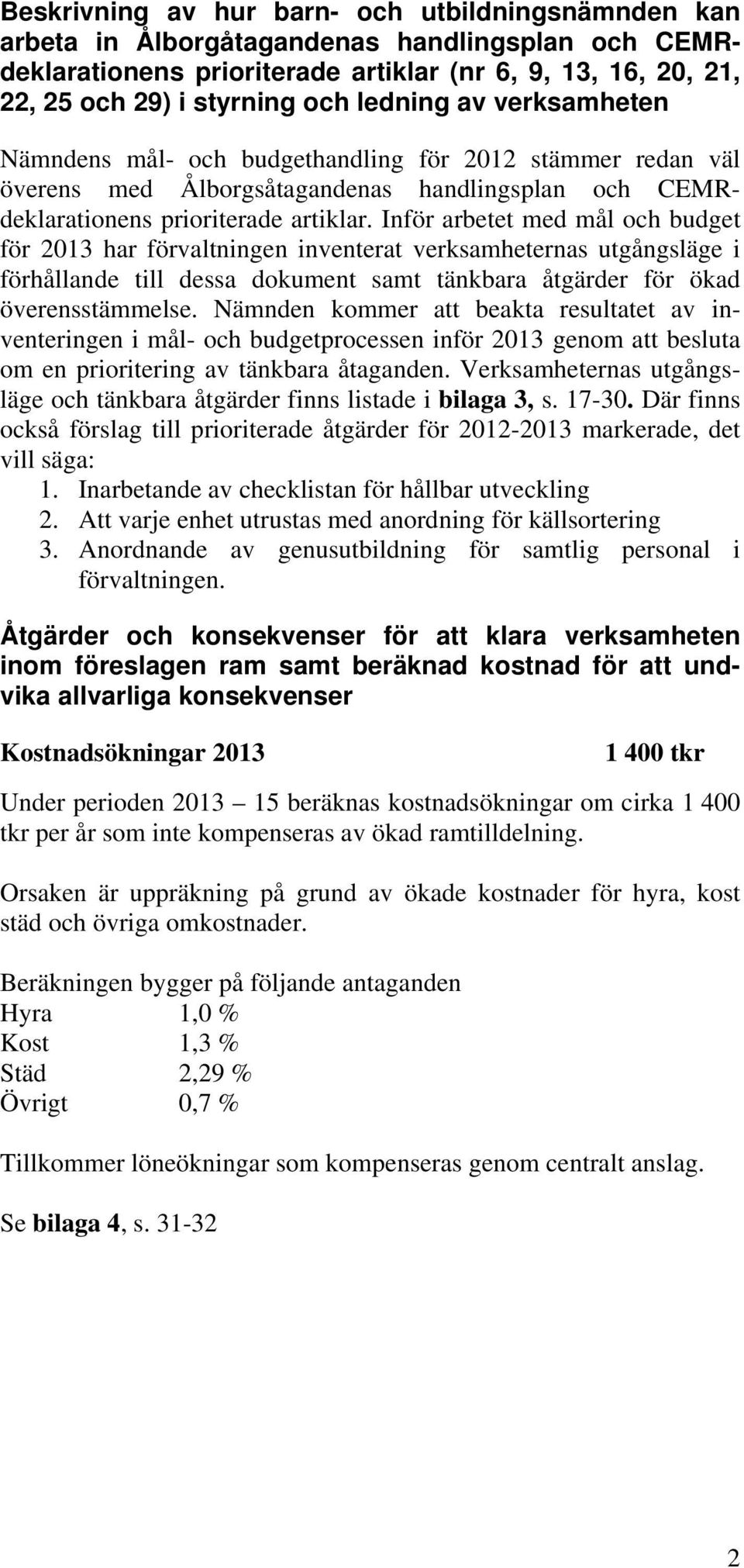 Beskrivning av hur barn- och utbildningsnämnden kan arbeta in Ålborgåtagandenas handlingsplan och CEMR-deklarationens prioriterade artiklar (nr 6, 9, 13, 16, 20, 21, 22, 25 och 29) i styrning och ledning av verksamheten

Nämndens mål- och budgethandling för 2012 stämmer redan väl överens med Ålborgsåtagandenas handlingsplan och CEMR-deklarationens prioriterade artiklar. Inför arbetet med mål och budget för 2013 har förvaltningen inventerat verksamheternas utgångsläge i förhållande till dessa dokument samt tänkbara åtgärder för ökad överensstämmelse. Nämnden kommer att beakta resultatet av inventeringen i mål- och budgetprocessen inför 2013 genom att besluta om en prioritering av tänkbara åtaganden. Verksamheternas utgångsläge och tänkbara åtgärder finns listade i bilaga 3, s. 17-30. Där finns också förslag till prioriterade åtgärder för 2012-2013 markerade, det vill säga:
1. Inarbetande av checklistan för hållbar utveckling
2. Att varje enhet utrustas med anordning för källsortering
3. Anordnande av genusutbildning för samtlig personal i förvaltningen.

Åtgärder och konsekvenser för att klara verksamheten inom föreslagen ram samt beräknad kostnad för att undvika allvarliga konsekvenser

Kostnadsökningar 2013 1 400 tkr

Under perioden 2013 – 15 beräknas kostnadsökningar om cirka 1 400 tkr per år som inte kompenseras av ökad ramtilldelning.

Orsaken är uppräkning på grund av ökade kostnader för hyra, kost städ och övriga omkostnader.

Beräkningen bygger på följande antaganden
Hyra 1,0 %
Kost 1,3 %
Städ 2,29 %
Övrigt 0,7 %

Tillkommer löneökningar som kompenseras genom centralt anslag.

Se bilaga 4, s. 31-32

2